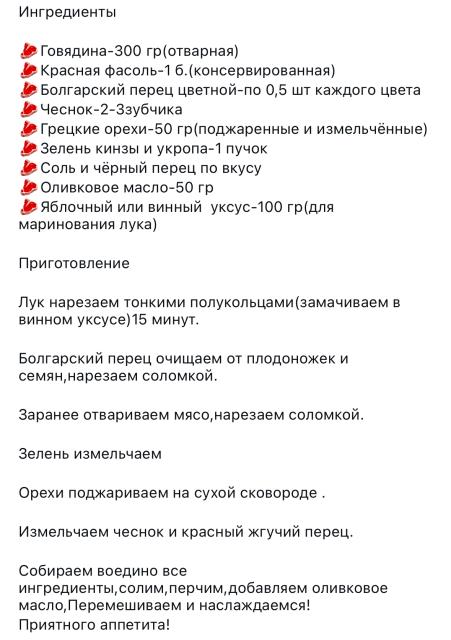 Ингредиенты

Говядина-300 гр(отварная)
Красная фасоль-1 б.(консервированная)
Болгарский перец цветной-по 0,5 шт каждого цвета
Чеснок-2-3зубчика
Грецкие орехи-50 гр(поджаренные и измельчённые)
Зелень кинзы и укропа-1 пучок
Соль и чёрный перец по вкусу
Оливковое масло-50 гр
Яблочный или винный уксус-100 гр(для маринования лука)

Приготовление

Лук нарезаем тонкими полукольцами(замачиваем в винном уксусе)15 минут.

Болгарский перец очищаем от плодоножек и семян,нарезаем соломкой.

Заранее отвариваем мясо,нарезаем соломкой.

Зелень измельчаем

Орехи поджариваем на сухой сковороде .

Измельчаем чеснок и красный жгучий перец.

Собираем воедино все ингредиенты,солим,перчим,добавляем оливковое масло,Перемешиваем и наслаждаемся!
Приятного аппетита!